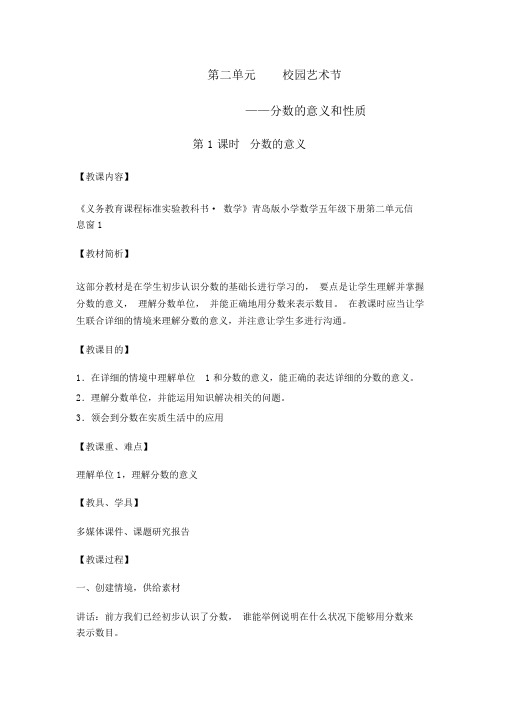 第二单元　　校园艺术节

——分数的意义和性质

第 1 课时　分数的意义

【教课内容】

《义务教育课程标准实验教科书· 数学》青岛版小学数学五年级下册第二单元信息窗 1

【教材简析】

这部分教材是在学生初步认识分数的基础长进行学习的， 要点是让学生理解并掌握分数的意义， 理解分数单位， 并能正确地用分数来表示数目。 在教课时应当让学生联合详细的情境来理解分数的意义，并注意让学生多进行沟通。

【教课目的】

1．在详细的情境中理解单位　1 和分数的意义，能正确的表达详细的分数的意义。

2．理解分数单位，并能运用知识解决相关的问题。

3．领会到分数在实质生活中的应用

【教课重、难点】

理解单位 1，理解分数的意义

【教具、学具】

多媒体课件、课题研究报告

【教课过程】

一、创建情境，供给素材

讲话：前方我们已经初步认识了分数， 谁能举例说明在什么状况下能够用分数来表示数目。